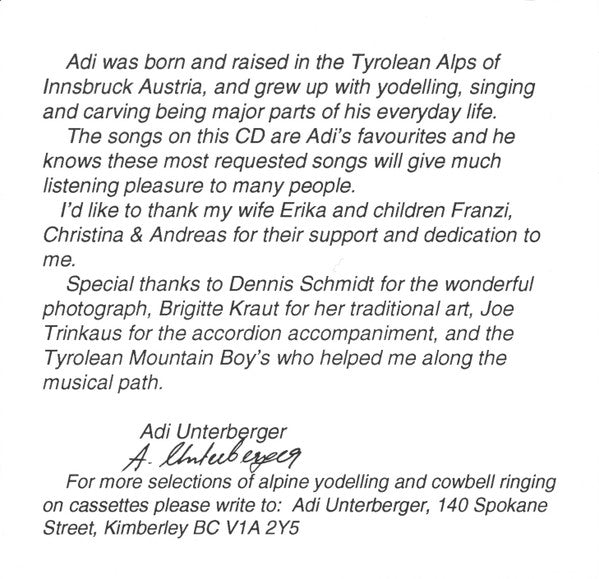 Adi was born and raised in the Tyrolean Alps of Innsbruck Austria, and grew up with yodelling, singing and carving being major parts of his everyday life.

The songs on this CD are Adi's favourites and he knows these most requested songs will give much listening pleasure to many people.

I'd like to thank my wife Erika and children Franzi, Christina & Andreas for their support and dedication to me.

Special thanks to Dennis Schmidt for the wonderful photograph, Brigitte Kraut for her traditional art, Joe Trinkaus for the accordion accompaniment, and the Tyrolean Mountain Boy's who helped me along the musical path.

Adi Unterberger
A. Unterberger

For more selections of alpine yodelling and cowbell ringing on cassettes please write to: Adi Unterberger, 140 Spokane Street, Kimberley BC V1A 2Y5